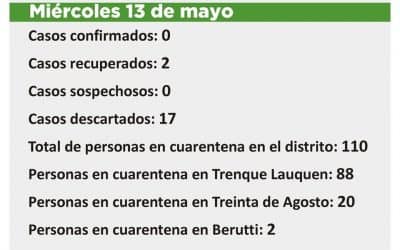 Miércoles 13 de mayo

Casos confirmados: 0

Casos recuperados: 2

Casos sospechosos: 0

Casos descartados: 17

Total de personas en cuarentena en el distrito: 110

Personas en cuarentena en Trenque Lauquen: 88

Personas en cuarentena en Treinta de Agosto: 20

Personas en cuarentena en Berutti: 2